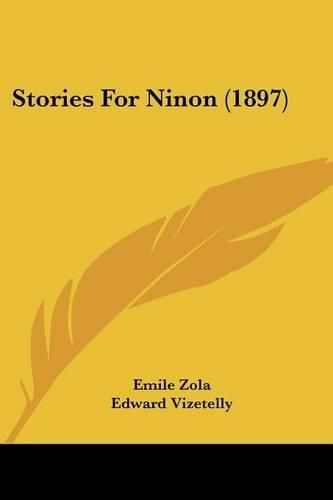 Stories For Ninon (1897)

Emile Zola
Edward Vizetelly